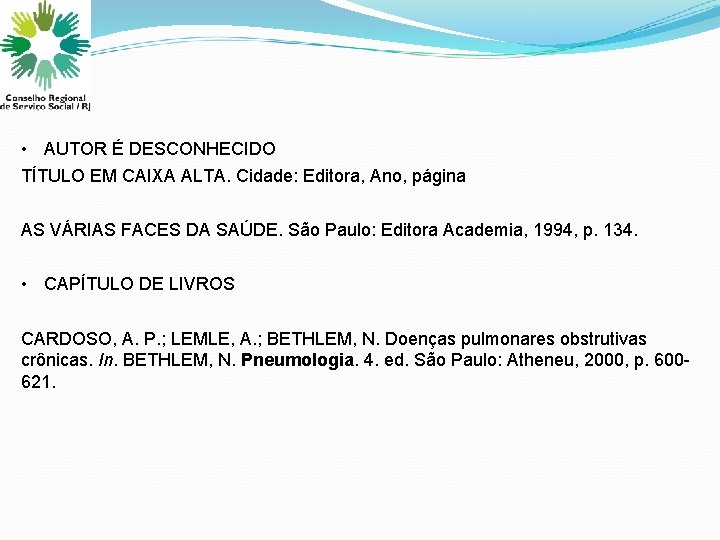 Conselho Regional
de Serviço Social / RJ

• AUTOR É DESCONHECIDO

TÍTULO EM CAIXA ALTA. Cidade: Editora, Ano, página

AS VÁRIAS FACES DA SAÚDE. São Paulo: Editora Academia, 1994, p. 134.

• CAPÍTULO DE LIVROS

CARDOSO, A. P.; LEMLE, A.; BETHLEM, N. Doenças pulmonares obstrutivas crônicas. In. BETHLEM, N. Pneumologia. 4. ed. São Paulo: Atheneu, 2000, p. 600-621.